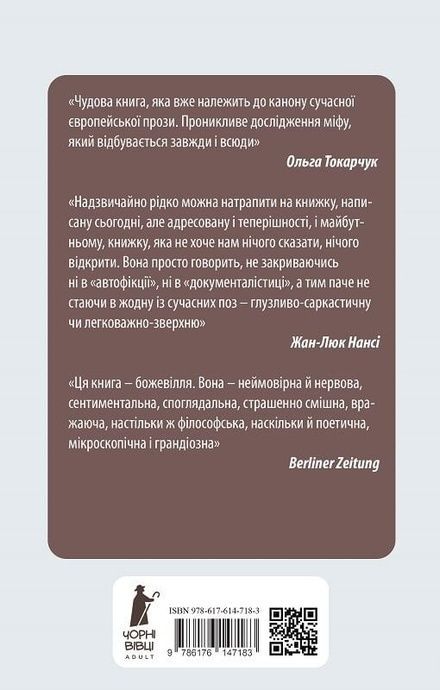 «Чудова книга, яка вже належить до канону сучасної європейської прози. Проникливе дослідження міфу, який відбувається завжди і всюди»

Ольга Токарчук

«Надзвичайно рідко можна натрапити на книжку, написану сьогодні, але адресовану і теперішності, і майбутньому, книжку, яка не хоче нам нічого сказати, нічого відкрити. Вона просто говорить, не закриваючись ні в «автофікції», ні в «документалістиці», а тим паче не стаючи в жодну із сучасних поз – глузливо-саркастичну чи легковажно-зверхню»

Жан-Люк Нансі

«Ця книга – божевілля. Вона – неймовірна й нервова, сентиментальна, споглядальна, страшенно смішна, вражаюча, настільки ж філософська, наскільки й поетична, мікроскопічна і грандіозна»

Berliner Zeitung

ЧОРНІ ВІВЦІ
ADULT

ISBN 978-617-614-718-3

9 786176 147183